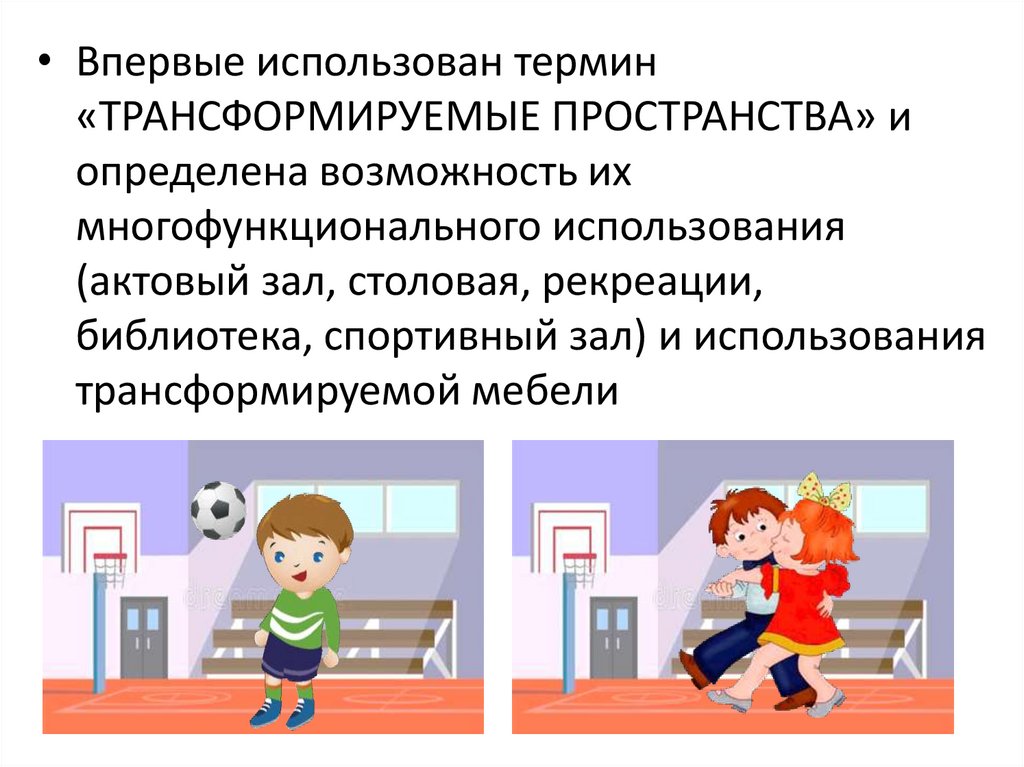 • Впервые использован термин «ТРАНСФОРМИРУЕМЫЕ ПРОСТРАНСТВА» и определена возможность их многофункционального использования (актовый зал, столовая, рекреации, библиотека, спортивный зал) и использования трансформируемой мебели